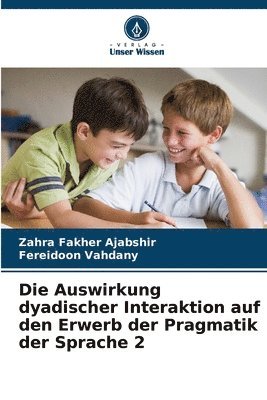 VERLAG
Unser Wissen

Zahra Fakher Ajabshir
Fereidoon Vahdany

Die Auswirkung dyadischer Interaktion auf den Erwerb der Pragmatik der Sprache 2